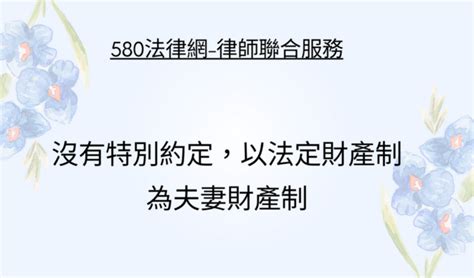 580法律網-律師聯合服務

沒有特別約定，以法定財產制為夫妻財產制